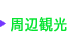 周辺観光